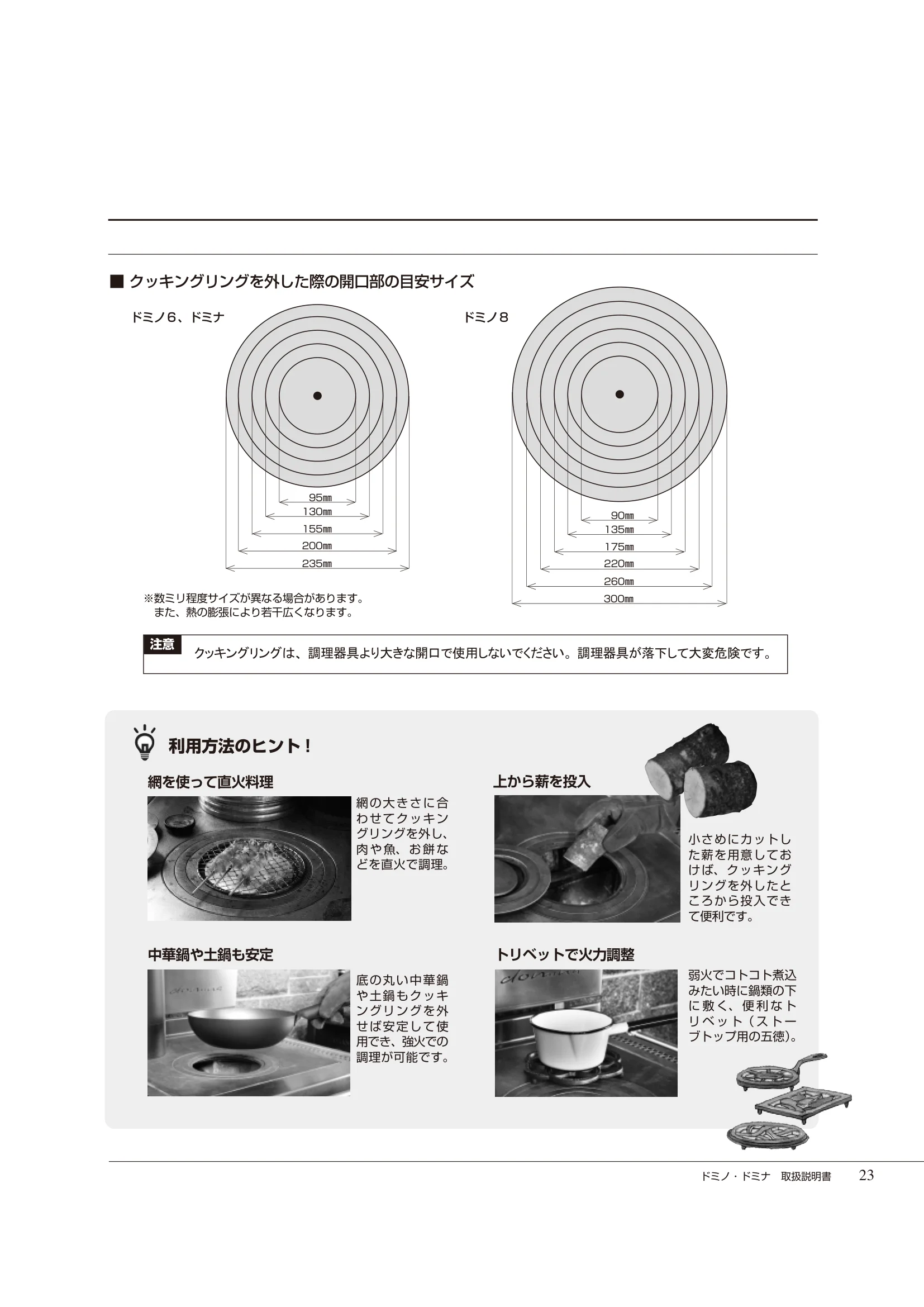 ■ クッキングリングを外した際の開口部の目安サイズ

ドミノ6、ドミナ

95㎜
130㎜
155㎜
200㎜
235㎜

ドミノ8

90㎜
135㎜
175㎜
220㎜
260㎜
300㎜

※数ミリ程度サイズが異なる場合があります。
また、熱の膨張により若干広くなります。

注意
クッキングリングは、調理器具より大きな開口で使用しないでください。調理器具が落下して大変危険です。

利用方法のヒント！

網を使って直火料理

網の大きさに合わせてクッキングリングを外し、肉や魚、お餅などを直火で調理。

上から薪を投入

小さめにカットした薪を用意しておけば、クッキングリングを外したところから投入できて便利です。

中華鍋や土鍋も安定

底の丸い中華鍋や土鍋もクッキングリングを外せば安定して使用でき、強火での調理が可能です。

トリベットで火力調整

弱火でコトコト煮込みたい時に鍋類の下に敷く、便利なトリベット（ストーブトップ用の五徳）。

ドミノ・ドミナ　取扱説明書　23